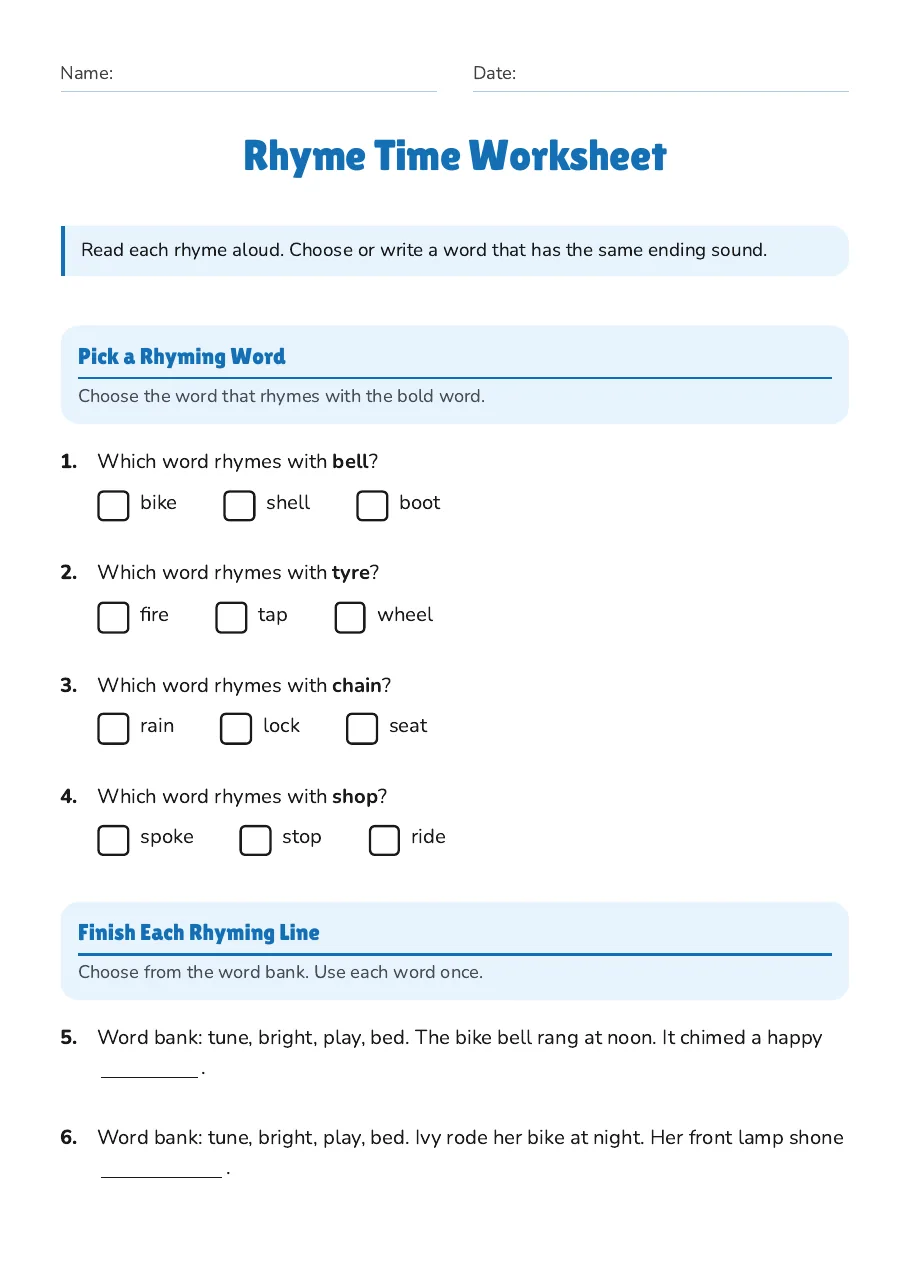 Name: ____ Date: ____

Rhyme Time Worksheet

Read each rhyme aloud. Choose or write a word that has the same ending sound.

Pick a Rhyming Word

Choose the word that rhymes with the bold word.

1. Which word rhymes with bell?

☐ bike ☐ shell ☐ boot

2. Which word rhymes with tyre?

☐ fire ☐ tap ☐ wheel

3. Which word rhymes with chain?

☐ rain ☐ lock ☐ seat

4. Which word rhymes with shop?

☐ spoke ☐ stop ☐ ride

Finish Each Rhyming Line

Choose from the word bank. Use each word once.

5. Word bank: tune, bright, play, bed. The bike bell rang at noon. It chimed a happy ____.

6. Word bank: tune, bright, play, bed. Ivy rode her bike at night. Her front lamp shone ____.